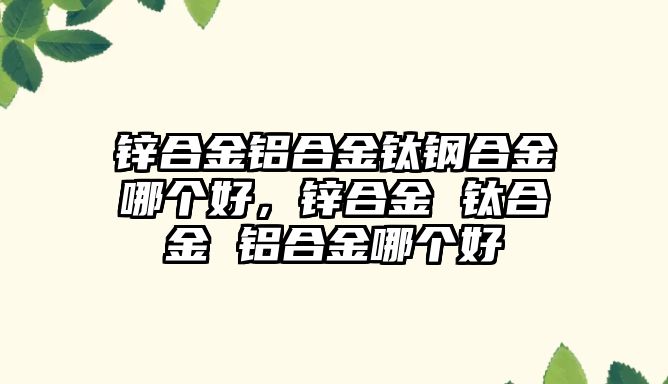 锌合金铝合金钛钢合金哪个好，锌合金 钛合金 铝合金哪个好